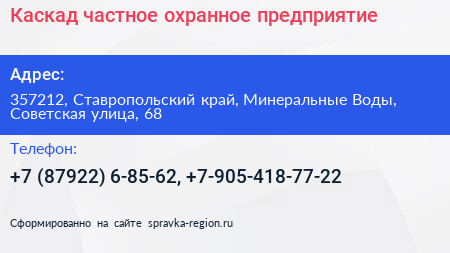 Каскад частное охранное предприятие

Адрес:

357212, Ставропольский край, Минеральные Воды, Советская улица, 68

Телефон:

+7 (87922) 6-85-62, +7-905-418-77-22

Сформированно на сайте spravka-region.ru